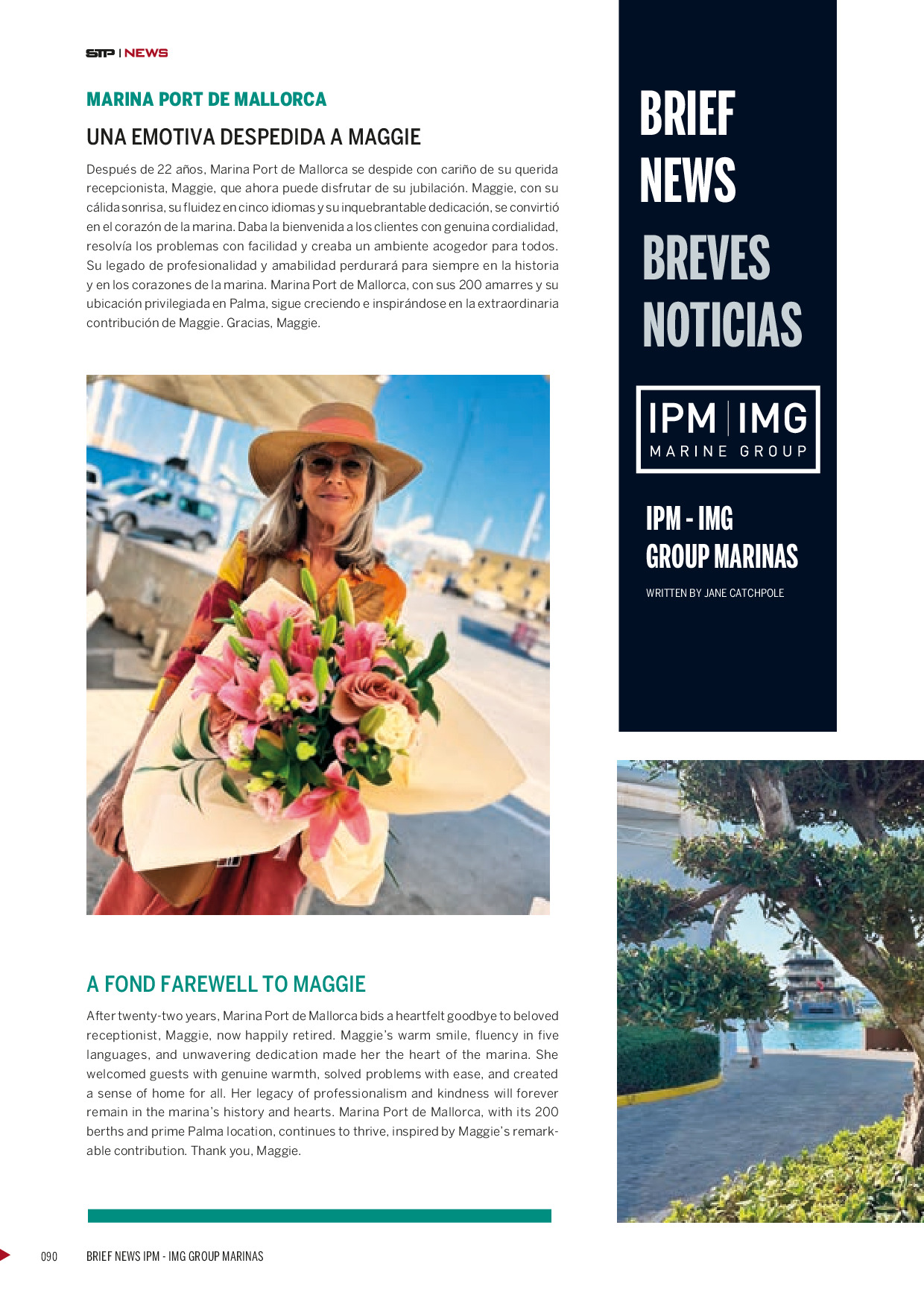 STP | NEWS

MARINA PORT DE MALLORCA

UNA EMOTIVA DESPEDIDA A MAGGIE

Después de 22 años, Marina Port de Mallorca se despide con cariño de su querida recepcionista, Maggie, que ahora puede disfrutar de su jubilación. Maggie, con su cálida sonrisa, su fluidez en cinco idiomas y su inquebrantable dedicación, se convirtió en el corazón de la marina. Daba la bienvenida a los clientes con genuina cordialidad, resolvía los problemas con facilidad y creaba un ambiente acogedor para todos. Su legado de profesionalidad y amabilidad perdurará para siempre en la historia y en los corazones de la marina. Marina Port de Mallorca, con sus 200 amarres y su ubicación privilegiada en Palma, sigue creciendo e inspirándose en la extraordinaria contribución de Maggie. Gracias, Maggie.

A FOND FAREWELL TO MAGGIE

After twenty-two years, Marina Port de Mallorca bids a heartfelt goodbye to beloved receptionist, Maggie, now happily retired. Maggie's warm smile, fluency in five languages, and unwavering dedication made her the heart of the marina. She welcomed guests with genuine warmth, solved problems with ease, and created a sense of home for all. Her legacy of professionalism and kindness will forever remain in the marina's history and hearts. Marina Port de Mallorca, with its 200 berths and prime Palma location, continues to thrive, inspired by Maggie's remarkable contribution. Thank you, Maggie.

BRIEF NEWS

BREVES NOTICIAS

IPM | IMG
MARINE GROUP

IPM - IMG
GROUP MARINAS

WRITTEN BY JANE CATCHPOLE

090 BRIEF NEWS IPM - IMG GROUP MARINAS